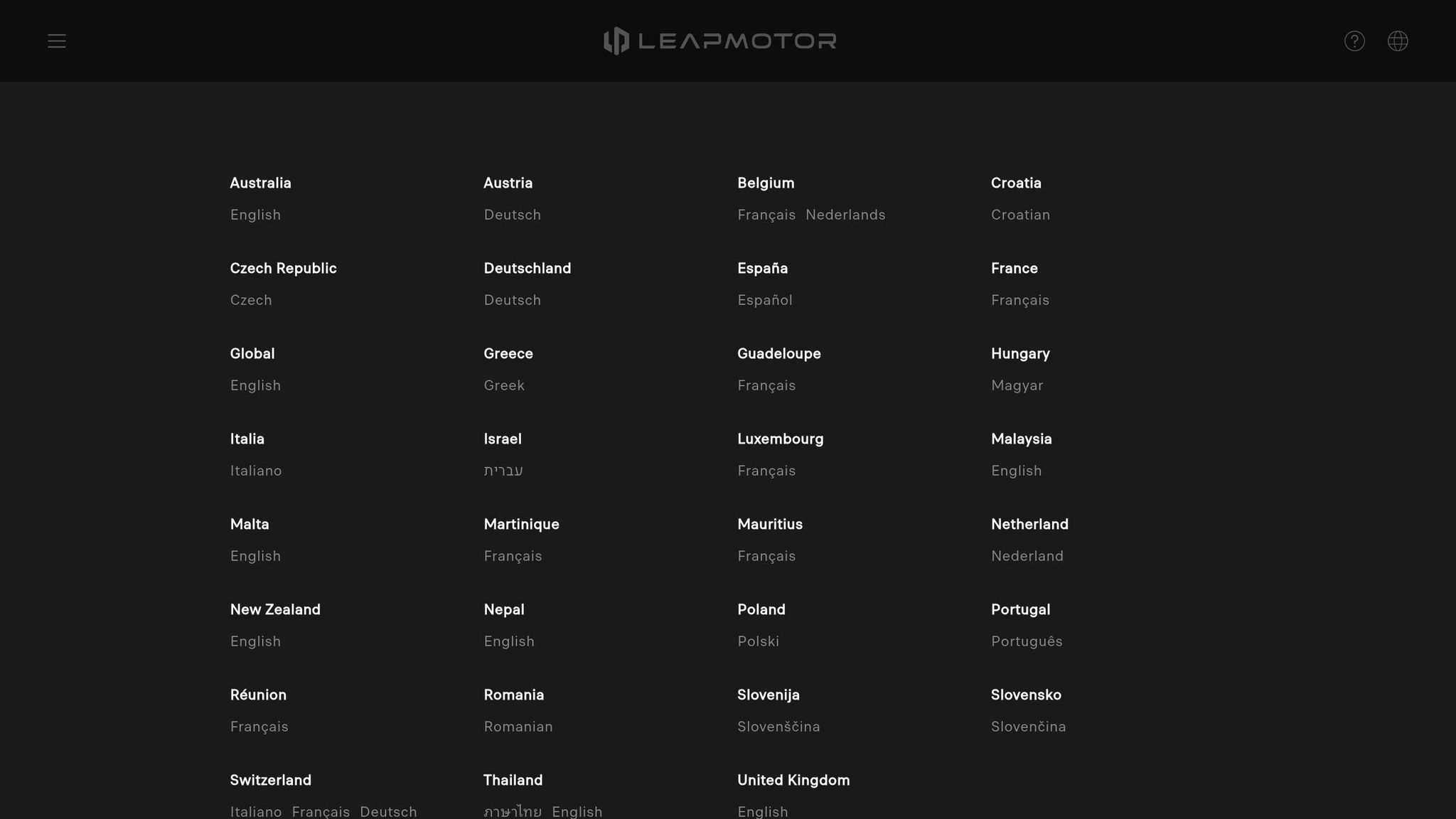 LEAPMOTOR

Australia
English

Austria
Deutsch

Belgium
Français Nederlands

Croatia
Croatian

Czech Republic
Czech

Deutschland
Deutsch

España
Español

France
Français

Global
English

Greece
Greek

Guadeloupe
Français

Hungary
Magyar

Italia
Italiano

Israel
עברית

Luxembourg
Français

Malaysia
English

Malta
English

Martinique
Français

Mauritius
Français

Netherland
Nederland

New Zealand
English

Nepal
English

Poland
Polski

Portugal
Português

Réunion
Français

Romania
Romanian

Slovenija
Slovenščina

Slovensko
Slovenčina

Switzerland
Italiano Français Deutsch

Thailand
ภาษาไทย English

United Kingdom
English